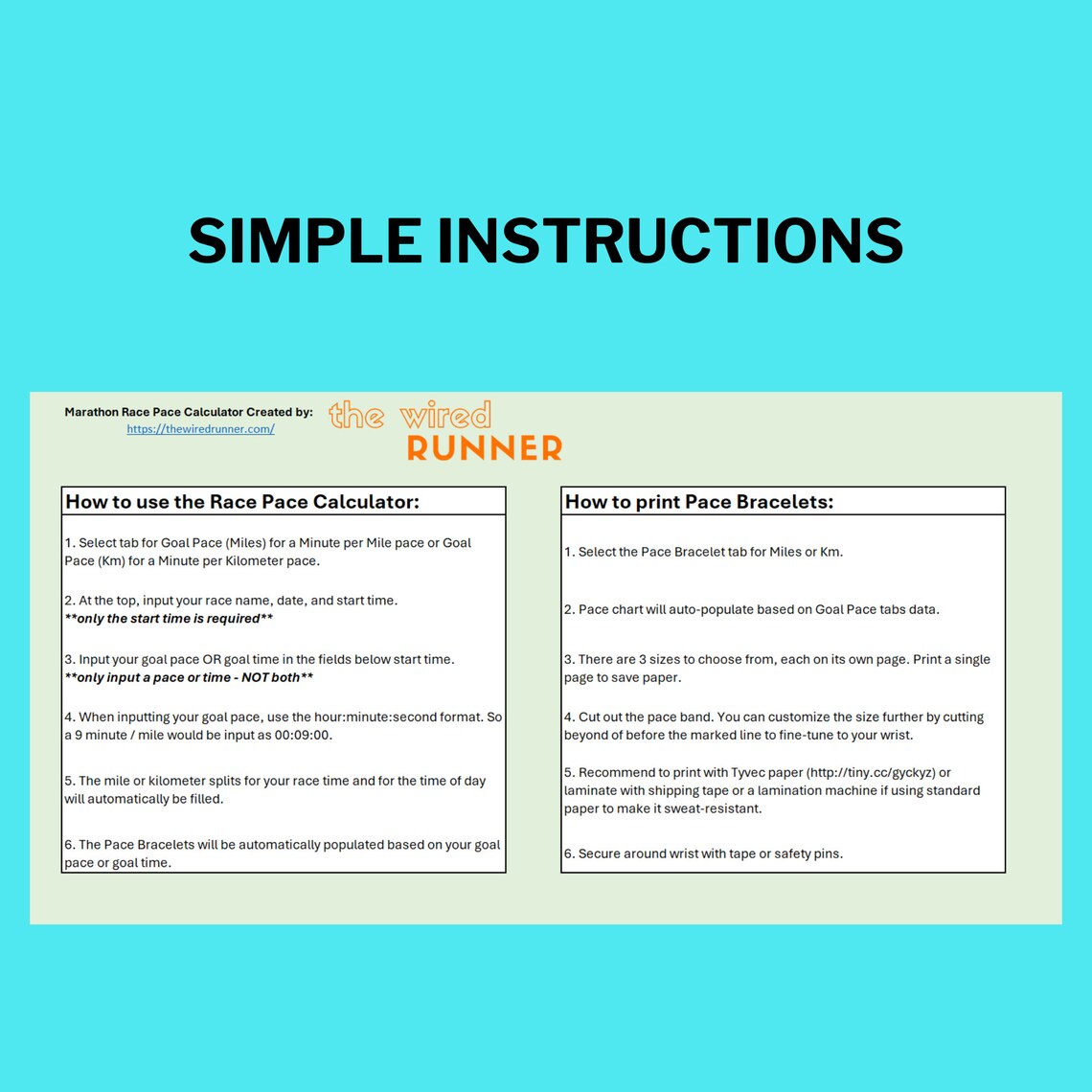 SIMPLE INSTRUCTIONS

Marathon Race Pace Calculator Created by:
https://thewiredrunner.com/

the wired
RUNNER

How to use the Race Pace Calculator:

1. Select tab for Goal Pace (Miles) for a Minute per Mile pace or Goal Pace (Km) for a Minute per Kilometer pace.

2. At the top, input your race name, date, and start time.
**only the start time is required**

3. Input your goal pace OR goal time in the fields below start time.
**only input a pace or time - NOT both**

4. When inputting your goal pace, use the hour:minute:second format. So a 9 minute / mile would be input as 00:09:00.

5. The mile or kilometer splits for your race time and for the time of day will automatically be filled.

6. The Pace Bracelets will be automatically populated based on your goal pace or goal time.

How to print Pace Bracelets:

1. Select the Pace Bracelet tab for Miles or Km.

2. Pace chart will auto-populate based on Goal Pace tabs data.

3. There are 3 sizes to choose from, each on its own page. Print a single page to save paper.

4. Cut out the pace band. You can customize the size further by cutting beyond of before the marked line to fine-tune to your wrist.

5. Recommend to print with Tyvec paper (http://tiny.cc/gyckyz) or laminate with shipping tape or a lamination machine if using standard paper to make it sweat-resistant.

6. Secure around wrist with tape or safety pins.